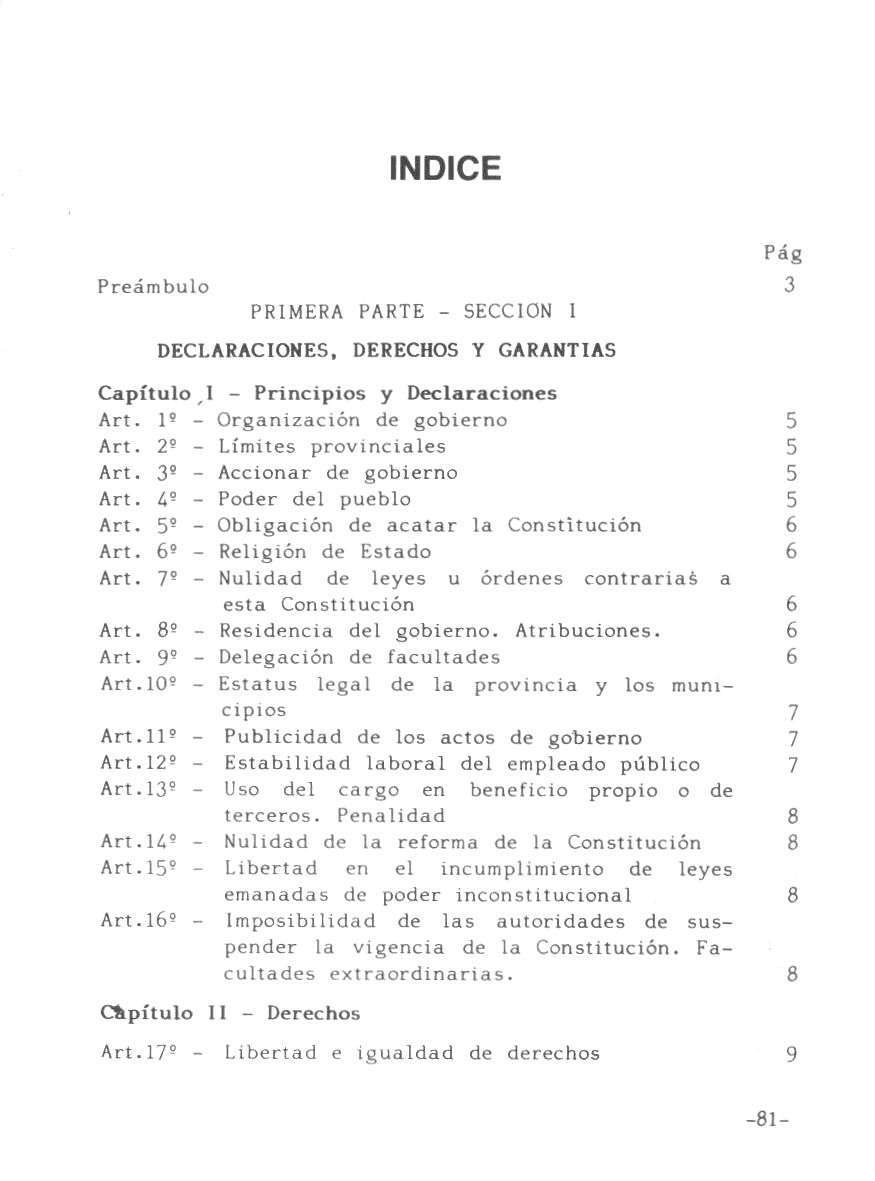 INDICE

Pág

Preámbulo 3

PRIMERA PARTE - SECCION I

DECLARACIONES, DERECHOS Y GARANTIAS

Capítulo I - Principios y Declaraciones

Art. 1º - Organización de gobierno 5
Art. 2º - Límites provinciales 5
Art. 3º - Accionar de gobierno 5
Art. 4º - Poder del pueblo 5
Art. 5º - Obligación de acatar la Constitución 6
Art. 6º - Religión de Estado 6
Art. 7º - Nulidad de leyes u órdenes contrarias a esta Constitución 6
Art. 8º - Residencia del gobierno. Atribuciones. 6
Art. 9º - Delegación de facultades 6
Art.10º - Estatus legal de la provincia y los municipios 7
Art.11º - Publicidad de los actos de gobierno 7
Art.12º - Estabilidad laboral del empleado público 7
Art.13º - Uso del cargo en beneficio propio o de terceros. Penalidad 8
Art.14º - Nulidad de la reforma de la Constitución 8
Art.15º - Libertad en el incumplimiento de leyes emanadas de poder inconstitucional 8
Art.16º - Imposibilidad de las autoridades de suspender la vigencia de la Constitución. Facultades extraordinarias. 8

Capítulo II - Derechos

Art.17º - Libertad e igualdad de derechos 9

-81-